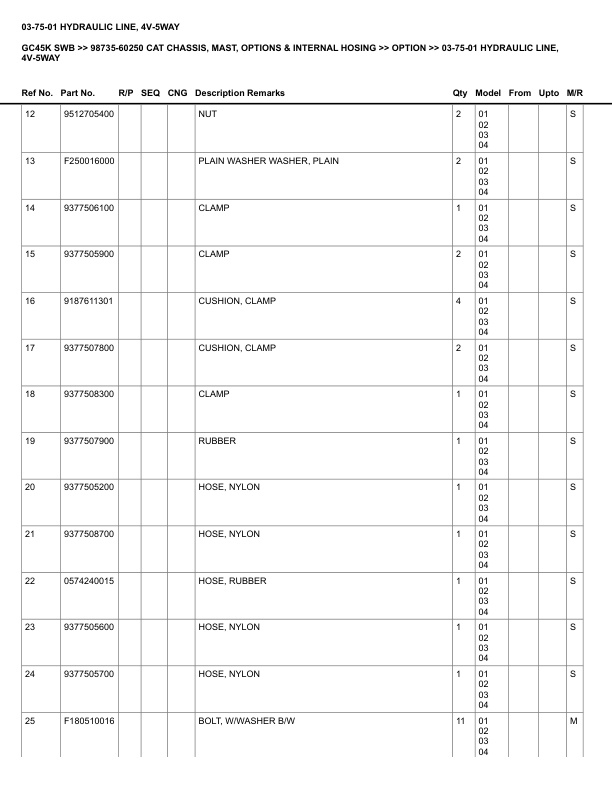 03-75-01 HYDRAULIC LINE, 4V-5WAY

GC45K SWB >> 98735-60250 CAT CHASSIS, MAST, OPTIONS & INTERNAL HOSING >> OPTION >> 03-75-01 HYDRAULIC LINE, 4V-5WAY

| Ref No. | Part No. | R/P | SEQ | CNG | Description Remarks | Qty | Model | From | Upto | M/R |
|---|---|---|---|---|---|---|---|---|---|---|
| 12 | 9512705400 | | | | NUT | 2 | 01 02 03 04 | | | S |
| 13 | F250016000 | | | | PLAIN WASHER WASHER, PLAIN | 2 | 01 02 03 04 | | | S |
| 14 | 9377506100 | | | | CLAMP | 1 | 01 02 03 04 | | | S |
| 15 | 9377505900 | | | | CLAMP | 2 | 01 02 03 04 | | | S |
| 16 | 9187611301 | | | | CUSHION, CLAMP | 4 | 01 02 03 04 | | | S |
| 17 | 9377507800 | | | | CUSHION, CLAMP | 2 | 01 02 03 04 | | | S |
| 18 | 9377508300 | | | | CLAMP | 1 | 01 02 03 04 | | | S |
| 19 | 9377507900 | | | | RUBBER | 1 | 01 02 03 04 | | | S |
| 20 | 9377505200 | | | | HOSE, NYLON | 1 | 01 02 03 04 | | | S |
| 21 | 9377508700 | | | | HOSE, NYLON | 1 | 01 02 03 04 | | | S |
| 22 | 0574240015 | | | | HOSE, RUBBER | 1 | 01 02 03 04 | | | S |
| 23 | 9377505600 | | | | HOSE, NYLON | 1 | 01 02 03 04 | | | S |
| 24 | 9377505700 | | | | HOSE, NYLON | 1 | 01 02 03 04 | | | S |
| 25 | F180510016 | | | | BOLT, W/WASHER B/W | 11 | 01 02 03 04 | | | M |